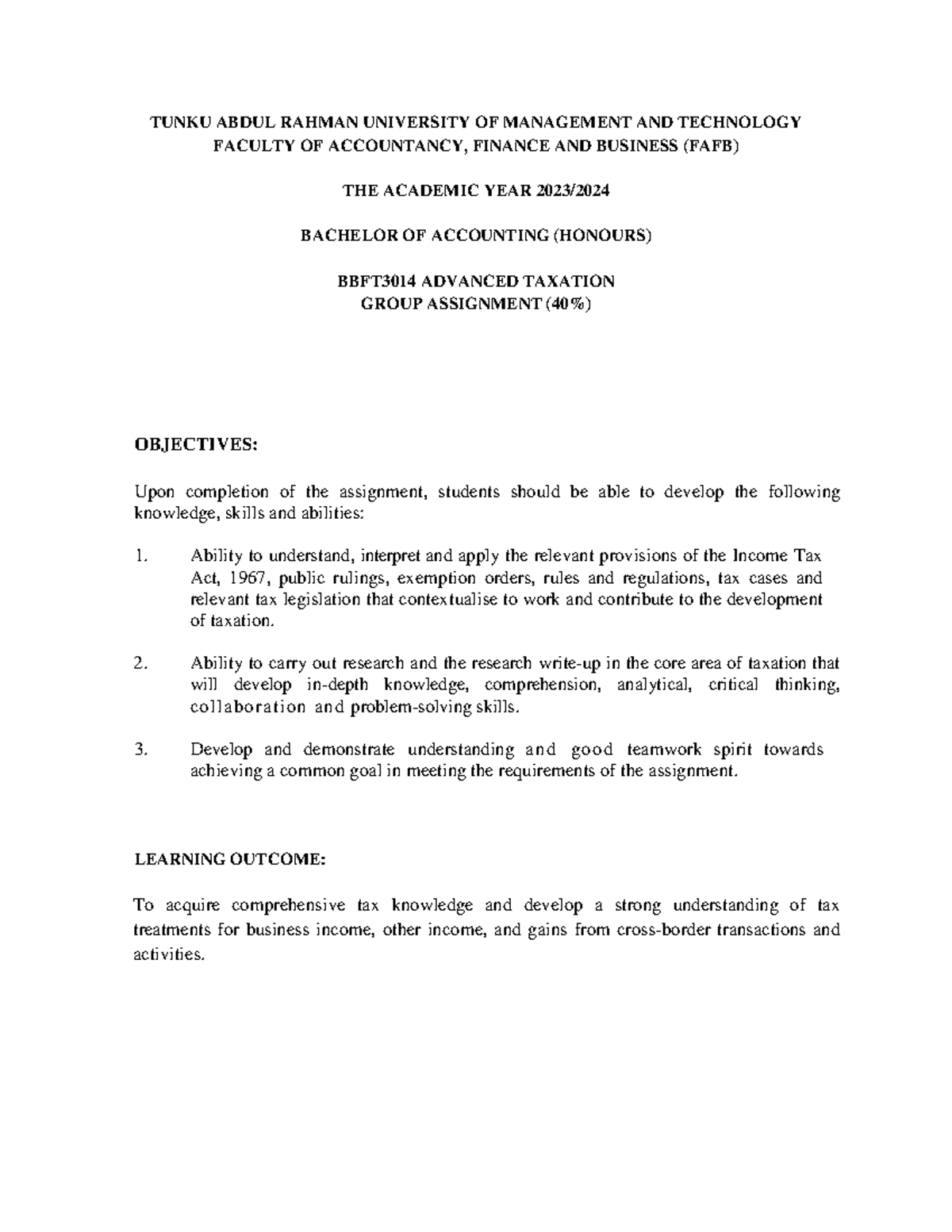 TUNKU ABDUL RAHMAN UNIVERSITY OF MANAGEMENT AND TECHNOLOGY
FACULTY OF ACCOUNTANCY, FINANCE AND BUSINESS (FAFB)

THE ACADEMIC YEAR 2023/2024

BACHELOR OF ACCOUNTING (HONOURS)

BBFT3014 ADVANCED TAXATION
GROUP ASSIGNMENT (40%)

OBJECTIVES:

Upon completion of the assignment, students should be able to develop the following knowledge, skills and abilities:

1. Ability to understand, interpret and apply the relevant provisions of the Income Tax Act, 1967, public rulings, exemption orders, rules and regulations, tax cases and relevant tax legislation that contextualise to work and contribute to the development of taxation.

2. Ability to carry out research and the research write-up in the core area of taxation that will develop in-depth knowledge, comprehension, analytical, critical thinking, collaboration and problem-solving skills.

3. Develop and demonstrate understanding and good teamwork spirit towards achieving a common goal in meeting the requirements of the assignment.

LEARNING OUTCOME:

To acquire comprehensive tax knowledge and develop a strong understanding of tax treatments for business income, other income, and gains from cross-border transactions and activities.